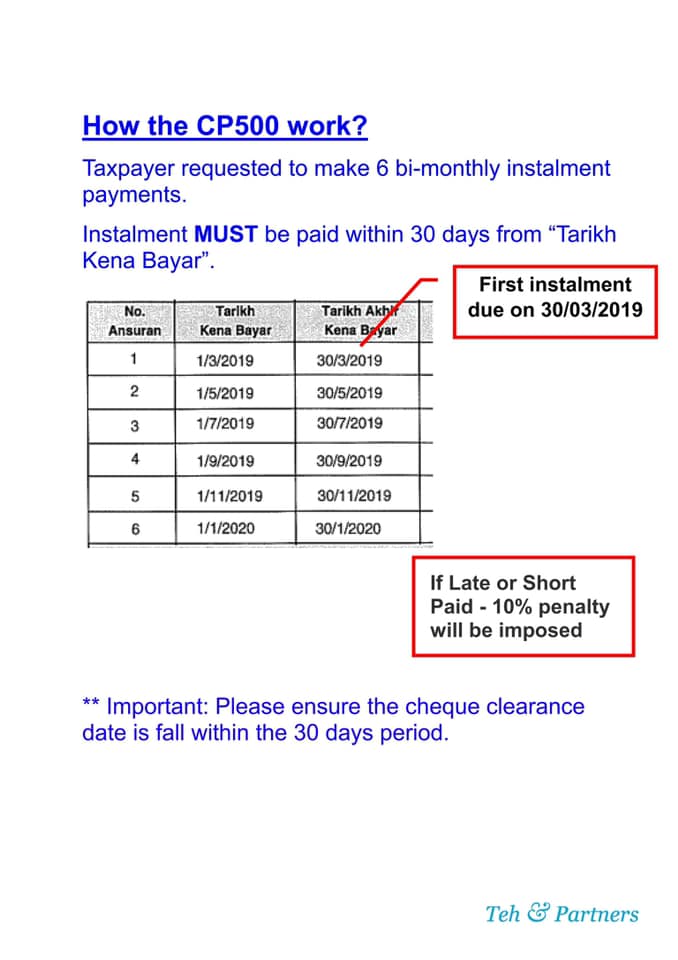 How the CP500 work?

Taxpayer requested to make 6 bi-monthly instalment payments.

Instalment MUST be paid within 30 days from “Tarikh Kena Bayar”.

First instalment due on 30/03/2019

| No. Ansuran | Tarikh Kena Bayar | Tarikh Akhir Kena Bayar |
|---|---|---|
| 1 | 1/3/2019 | 30/3/2019 |
| 2 | 1/5/2019 | 30/5/2019 |
| 3 | 1/7/2019 | 30/7/2019 |
| 4 | 1/9/2019 | 30/9/2019 |
| 5 | 1/11/2019 | 30/11/2019 |
| 6 | 1/1/2020 | 30/1/2020 |

If Late or Short Paid - 10% penalty will be imposed

** Important: Please ensure the cheque clearance date is fall within the 30 days period.

Teh & Partners